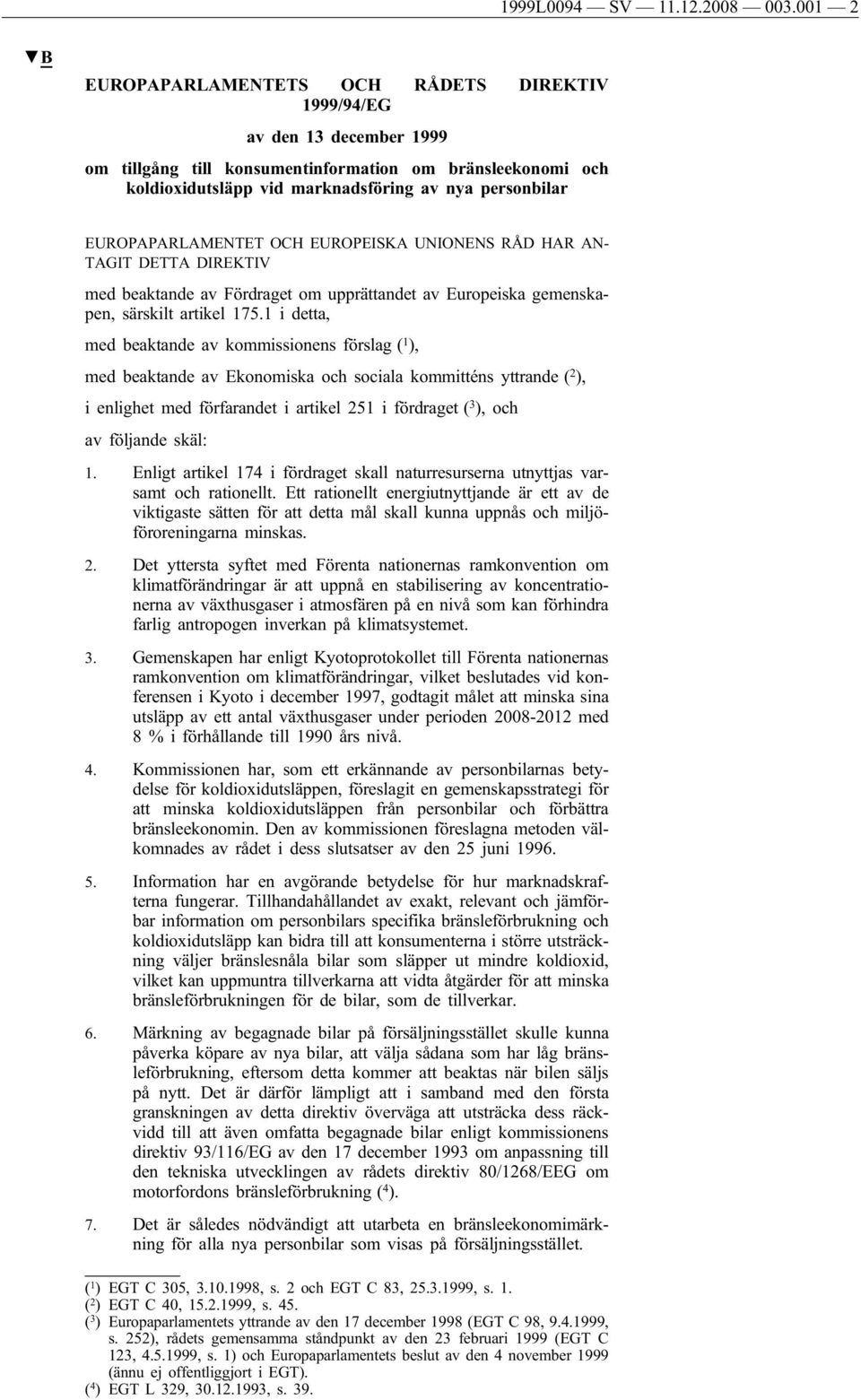 1999L0094 — SV — 11.12.2008 — 003.001 — 2

▼B

EUROPAPARLAMENTETS OCH RÅDETS DIREKTIV 1999/94/EG

av den 13 december 1999

om tillgång till konsumentinformation om bränsleekonomi och koldioxidutsläpp vid marknadsföring av nya personbilar

EUROPAPARLAMENTET OCH EUROPEISKA UNIONENS RÅD HAR ANTAGIT DETTA DIREKTIV

med beaktande av Fördraget om upprättandet av Europeiska gemenskapen, särskilt artikel 175.1 i detta,

med beaktande av kommissionens förslag ($^1$),

med beaktande av Ekonomiska och sociala kommitténs yttrande ($^2$),

i enlighet med förfarandet i artikel 251 i fördraget ($^3$), och

av följande skäl:

1. Enligt artikel 174 i fördraget skall naturresurserna utnyttjas varsamt och rationellt. Ett rationellt energiutnyttjande är ett av de viktigaste sätten för att detta mål skall kunna uppnås och miljöföroreningarna minskas.

2. Det yttersta syftet med Förenta nationernas ramkonvention om klimatförändringar är att uppnå en stabilisering av koncentrationerna av växthusgaser i atmosfären på en nivå som kan förhindra farlig antropogen inverkan på klimatsystemet.

3. Gemenskapen har enligt Kyotoprotokollet till Förenta nationernas ramkonvention om klimatförändringar, vilket beslutades vid konferensen i Kyoto i december 1997, godtagit målet att minska sina utsläpp av ett antal växthusgaser under perioden 2008-2012 med 8 % i förhållande till 1990 års nivå.

4. Kommissionen har, som ett erkännande av personbilarnas betydelse för koldioxidutsläppen, föreslagit en gemenskapsstrategi för att minska koldioxidutsläppen från personbilar och förbättra bränsleekonomin. Den av kommissionen föreslagna metoden välkomnades av rådet i dess slutsatser av den 25 juni 1996.

5. Information har en avgörande betydelse för hur marknadskrafterna fungerar. Tillhandahållandet av exakt, relevant och jämförbar information om personbilars specifika bränsleförbrukning och koldioxidutsläpp kan bidra till att konsumenterna i större utsträckning väljer bränslesnåla bilar som släpper ut mindre koldioxid, vilket kan uppmuntra tillverkarna att vidta åtgärder för att minska bränsleförbrukningen för de bilar, som de tillverkar.

6. Märkning av begagnade bilar på försäljningsstället skulle kunna påverka köpare av nya bilar, att välja sådana som har låg bränsleförbrukning, eftersom detta kommer att beaktas när bilen säljs på nytt. Det är därför lämpligt att i samband med den första granskningen av detta direktiv överväga att utsträcka dess räckvidd till att även omfatta begagnade bilar enligt kommissionens direktiv 93/116/EG av den 17 december 1993 om anpassning till den tekniska utvecklingen av rådets direktiv 80/1268/EEG om motorfordons bränsleförbrukning ($^4$).

7. Det är således nödvändigt att utarbeta en bränsleekonomimärkning för alla nya personbilar som visas på försäljningsstället.

($^1$) EGT C 305, 3.10.1998, s. 2 och EGT C 83, 25.3.1999, s. 1.
($^2$) EGT C 40, 15.2.1999, s. 45.
($^3$) Europaparlamentets yttrande av den 17 december 1998 (EGT C 98, 9.4.1999, s. 252), rådets gemensamma ståndpunkt av den 23 februari 1999 (EGT C 123, 4.5.1999, s. 1) och Europaparlamentets beslut av den 4 november 1999 (ännu ej offentliggjort i EGT).
($^4$) EGT L 329, 30.12.1993, s. 39.